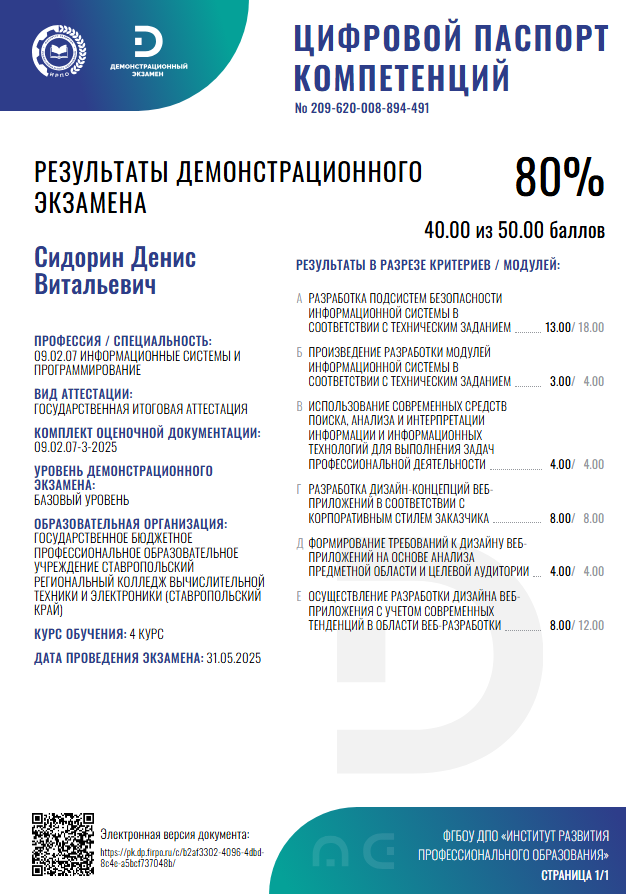 ИРПО

ДЕМОНСТРАЦИОННЫЙ ЭКЗАМЕН

ЦИФРОВОЙ ПАСПОРТ КОМПЕТЕНЦИЙ
№ 209-620-008-894-491

РЕЗУЛЬТАТЫ ДЕМОНСТРАЦИОННОГО ЭКЗАМЕНА

80%
40.00 из 50.00 баллов

Сидорин Денис Витальевич

ПРОФЕССИЯ / СПЕЦИАЛЬНОСТЬ:
09.02.07 ИНФОРМАЦИОННЫЕ СИСТЕМЫ И ПРОГРАММИРОВАНИЕ

ВИД АТТЕСТАЦИИ:
ГОСУДАРСТВЕННАЯ ИТОГОВАЯ АТТЕСТАЦИЯ

КОМПЛЕКТ ОЦЕНОЧНОЙ ДОКУМЕНТАЦИИ:
09.02.07-3-2025

УРОВЕНЬ ДЕМОНСТРАЦИОННОГО ЭКЗАМЕНА:
БАЗОВЫЙ УРОВЕНЬ

ОБРАЗОВАТЕЛЬНАЯ ОРГАНИЗАЦИЯ:
ГОСУДАРСТВЕННОЕ БЮДЖЕТНОЕ ПРОФЕССИОНАЛЬНОЕ ОБРАЗОВАТЕЛЬНОЕ УЧРЕЖДЕНИЕ СТАВРОПОЛЬСКИЙ РЕГИОНАЛЬНЫЙ КОЛЛЕДЖ ВЫЧИСЛИТЕЛЬНОЙ ТЕХНИКИ И ЭЛЕКТРОНИКИ (СТАВРОПОЛЬСКИЙ КРАЙ)

КУРС ОБУЧЕНИЯ: 4 КУРС

ДАТА ПРОВЕДЕНИЯ ЭКЗАМЕНА: 31.05.2025

РЕЗУЛЬТАТЫ В РАЗРЕЗЕ КРИТЕРИЕВ / МОДУЛЕЙ:

А РАЗРАБОТКА ПОДСИСТЕМ БЕЗОПАСНОСТИ ИНФОРМАЦИОННОЙ СИСТЕМЫ В СООТВЕТСТВИИ С ТЕХНИЧЕСКИМ ЗАДАНИЕМ 13.00/ 18.00

Б ПРОИЗВЕДЕНИЕ РАЗРАБОТКИ МОДУЛЕЙ ИНФОРМАЦИОННОЙ СИСТЕМЫ В СООТВЕТСТВИИ С ТЕХНИЧЕСКИМ ЗАДАНИЕМ 3.00/ 4.00

В ИСПОЛЬЗОВАНИЕ СОВРЕМЕННЫХ СРЕДСТВ ПОИСКА, АНАЛИЗА И ИНТЕРПРЕТАЦИИ ИНФОРМАЦИИ И ИНФОРМАЦИОННЫХ ТЕХНОЛОГИЙ ДЛЯ ВЫПОЛНЕНИЯ ЗАДАЧ ПРОФЕССИОНАЛЬНОЙ ДЕЯТЕЛЬНОСТИ 4.00/ 4.00

Г РАЗРАБОТКА ДИЗАЙН-КОНЦЕПЦИЙ ВЕБ-ПРИЛОЖЕНИЙ В СООТВЕТСТВИИ С КОРПОРАТИВНЫМ СТИЛЕМ ЗАКАЗЧИКА 8.00/ 8.00

Д ФОРМИРОВАНИЕ ТРЕБОВАНИЙ К ДИЗАЙНУ ВЕБ-ПРИЛОЖЕНИЙ НА ОСНОВЕ АНАЛИЗА ПРЕДМЕТНОЙ ОБЛАСТИ И ЦЕЛЕВОЙ АУДИТОРИИ 4.00/ 4.00

Е ОСУЩЕСТВЛЕНИЕ РАЗРАБОТКИ ДИЗАЙНА ВЕБ-ПРИЛОЖЕНИЯ С УЧЕТОМ СОВРЕМЕННЫХ ТЕНДЕНЦИЙ В ОБЛАСТИ ВЕБ-РАЗРАБОТКИ 8.00/ 12.00

Электронная версия документа:
https://pk.dp.firpo.ru/c/b2af3302-4096-4dbd-8c4e-a5bcf737048b/

ФГБОУ ДПО «ИНСТИТУТ РАЗВИТИЯ ПРОФЕССИОНАЛЬНОГО ОБРАЗОВАНИЯ»
СТРАНИЦА 1/1